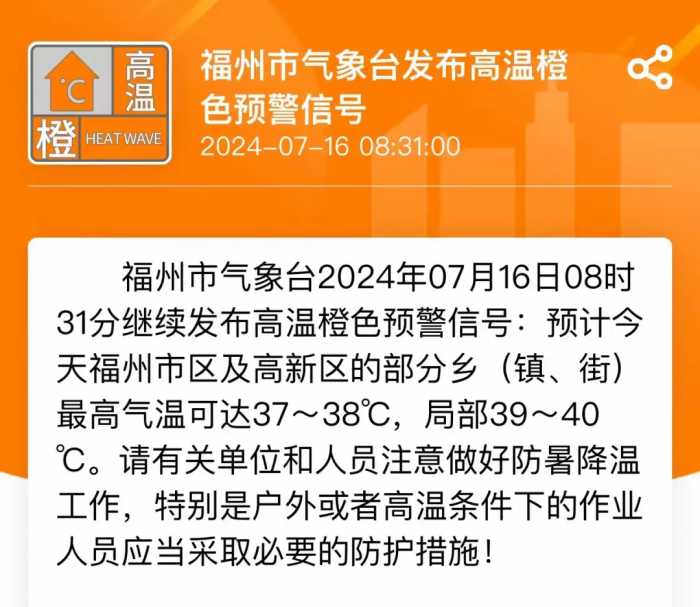 ℃ 高温 橙 HEAT WAVE

福州市气象台发布高温橙色预警信号

2024-07-16 08:31:00

福州市气象台2024年07月16日08时31分继续发布高温橙色预警信号：预计今天福州市区及高新区的部分乡（镇、街）最高气温可达37～38℃，局部39～40℃。请有关单位和人员注意做好防暑降温工作，特别是户外或者高温条件下的作业人员应当采取必要的防护措施！